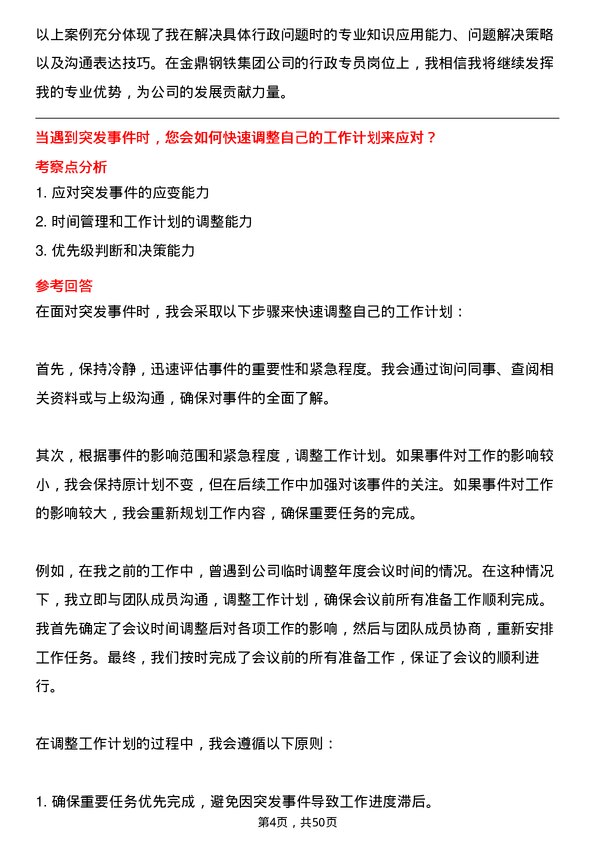 以上案例充分体现了我在解决具体行政问题时的专业知识应用能力、问题解决策略以及沟通表达技巧。在金鼎钢铁集团公司的行政专员岗位上，我相信我将继续发挥我的专业优势，为公司的发展贡献力量。

当遇到突发事件时，您会如何快速调整自己的工作计划来应对？

考察点分析

1. 应对突发事件的应变能力

2. 时间管理和工作计划的调整能力

3. 优先级判断和决策能力

参考回答

在面对突发事件时，我会采取以下步骤来快速调整自己的工作计划：

首先，保持冷静，迅速评估事件的重要性和紧急程度。我会通过询问同事、查阅相关资料或与上级沟通，确保对事件的全面了解。

其次，根据事件的影响范围和紧急程度，调整工作计划。如果事件对工作的影响较小，我会保持原计划不变，但在后续工作中加强对该事件的关注。如果事件对工作的影响较大，我会重新规划工作内容，确保重要任务的完成。

例如，在我之前的工作中，曾遇到公司临时调整年度会议时间的情况。在这种情况下，我立即与团队成员沟通，调整工作计划，确保会议前所有准备工作顺利完成。我首先确定了会议时间调整后对各项工作的影响，然后与团队成员协商，重新安排工作任务。最终，我们按时完成了会议前的所有准备工作，保证了会议的顺利进行。

在调整工作计划的过程中，我会遵循以下原则：

1. 确保重要任务优先完成，避免因突发事件导致工作进度滞后。

第4页，共50页